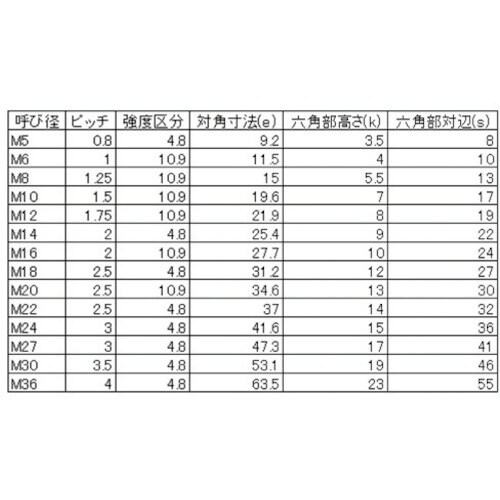 | 呼び径 | ピッチ | 強度区分 | 対角寸法(e) | 六角部高さ(k) | 六角部対辺(s) |
|---|---|---|---|---|---|
| M5 | 0.8 | 4.8 | 9.2 | 3.5 | 8 |
| M6 | 1 | 10.9 | 11.5 | 4 | 10 |
| M8 | 1.25 | 10.9 | 15 | 5.5 | 13 |
| M10 | 1.5 | 10.9 | 19.6 | 7 | 17 |
| M12 | 1.75 | 10.9 | 21.9 | 8 | 19 |
| M14 | 2 | 4.8 | 25.4 | 9 | 22 |
| M16 | 2 | 10.9 | 27.7 | 10 | 24 |
| M18 | 2.5 | 4.8 | 31.2 | 12 | 27 |
| M20 | 2.5 | 10.9 | 34.6 | 13 | 30 |
| M22 | 2.5 | 4.8 | 37 | 14 | 32 |
| M24 | 3 | 4.8 | 41.6 | 15 | 36 |
| M27 | 3 | 4.8 | 47.3 | 17 | 41 |
| M30 | 3.5 | 4.8 | 53.1 | 19 | 46 |
| M36 | 4 | 4.8 | 63.5 | 23 | 55 |